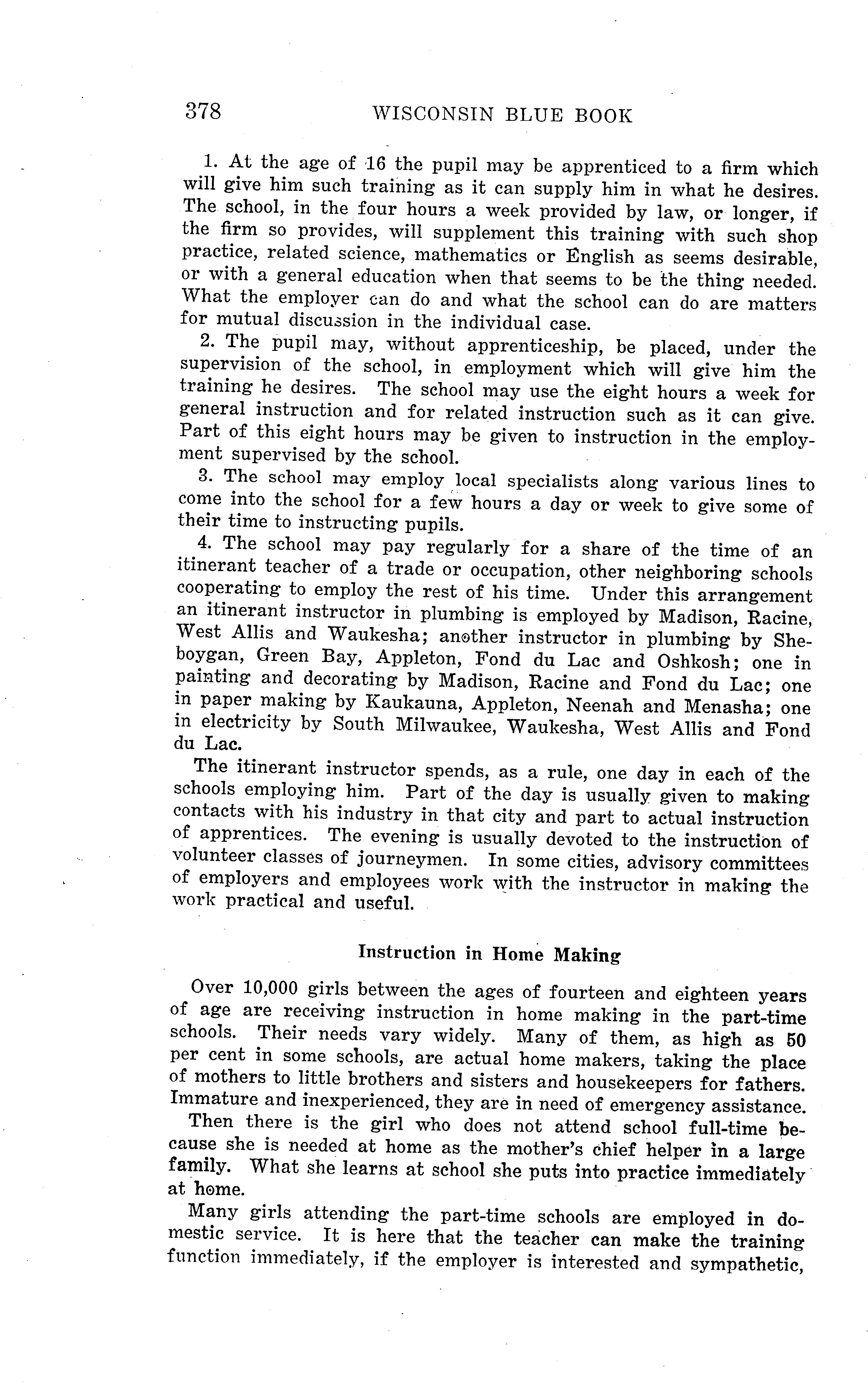 378 WISCONSIN BLUE BOOK

1. At the age of 16 the pupil may be apprenticed to a firm which will give him such training as it can supply him in what he desires. The school, in the four hours a week provided by law, or longer, if the firm so provides, will supplement this training with such shop practice, related science, mathematics or English as seems desirable, or with a general education when that seems to be the thing needed. What the employer can do and what the school can do are matters for mutual discussion in the individual case.

2. The pupil may, without apprenticeship, be placed, under the supervision of the school, in employment which will give him the training he desires. The school may use the eight hours a week for general instruction and for related instruction such as it can give. Part of this eight hours may be given to instruction in the employment supervised by the school.

3. The school may employ local specialists along various lines to come into the school for a few hours a day or week to give some of their time to instructing pupils.

4. The school may pay regularly for a share of the time of an itinerant teacher of a trade or occupation, other neighboring schools cooperating to employ the rest of his time. Under this arrangement an itinerant instructor in plumbing is employed by Madison, Racine, West Allis and Waukesha; another instructor in plumbing by Sheboygan, Green Bay, Appleton, Fond du Lac and Oshkosh; one in painting and decorating by Madison, Racine and Fond du Lac; one in paper making by Kaukauna, Appleton, Neenah and Menasha; one in electricity by South Milwaukee, Waukesha, West Allis and Fond du Lac.

The itinerant instructor spends, as a rule, one day in each of the schools employing him. Part of the day is usually given to making contacts with his industry in that city and part to actual instruction of apprentices. The evening is usually devoted to the instruction of volunteer classes of journeymen. In some cities, advisory committees of employers and employees work with the instructor in making the work practical and useful.

Instruction in Home Making

Over 10,000 girls between the ages of fourteen and eighteen years of age are receiving instruction in home making in the part-time schools. Their needs vary widely. Many of them, as high as 50 per cent in some schools, are actual home makers, taking the place of mothers to little brothers and sisters and housekeepers for fathers. Immature and inexperienced, they are in need of emergency assistance.

Then there is the girl who does not attend school full-time because she is needed at home as the mother's chief helper in a large family. What she learns at school she puts into practice immediately at home.

Many girls attending the part-time schools are employed in domestic service. It is here that the teacher can make the training function immediately, if the employer is interested and sympathetic,